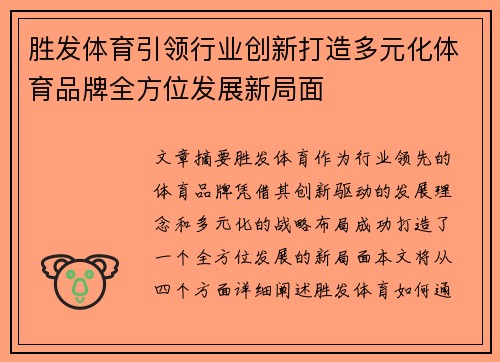 胜发体育引领行业创新打造多元化体育品牌全方位发展新局面

文章摘要胜发体育作为行业领先的体育品牌凭借其创新驱动的发展理念和多元化的战略布局成功打造了一个全方位发展的新局面本文将从四个方面详细阐述胜发体育如何通